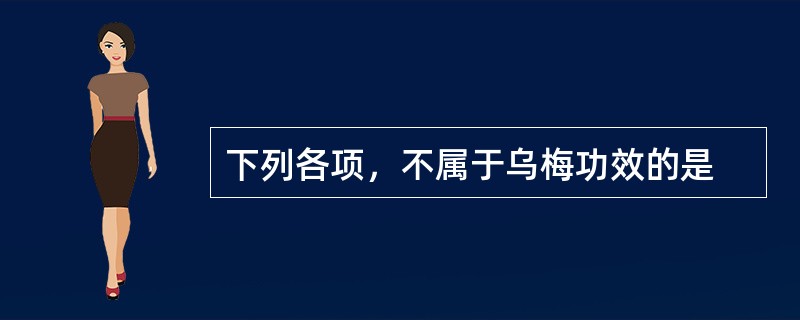 下列各项，不属于乌梅功效的是